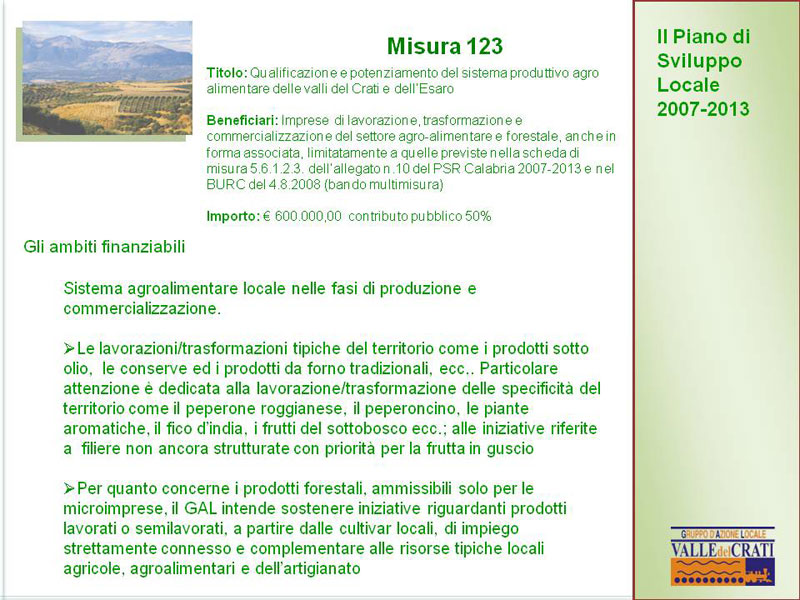 Misura 123

Titolo: Qualificazione e potenziamento del sistema produttivo agro alimentare delle valli del Crati e dell'Esaro

Beneficiari: Imprese di lavorazione, trasformazione e commercializzazione del settore agro-alimentare e forestale, anche in forma associata, limitatamente a quelle previste nella scheda di misura 5.6.1.2.3. dell'allegato n.10 del PSR Calabria 2007-2013 e nel BURC del 4.8.2008 (bando multimisura)

Importo: € 600.000,00 contributo pubblico 50%

Gli ambiti finanziabili

Sistema agroalimentare locale nelle fasi di produzione e commercializzazione.

➢Le lavorazioni/trasformazioni tipiche del territorio come i prodotti sotto olio, le conserve ed i prodotti da forno tradizionali, ecc.. Particolare attenzione è dedicata alla lavorazione/trasformazione delle specificità del territorio come il peperone roggianese, il peperoncino, le piante aromatiche, il fico d'india, i frutti del sottobosco ecc.; alle iniziative riferite a filiere non ancora strutturate con priorità per la frutta in guscio

➢Per quanto concerne i prodotti forestali, ammissibili solo per le microimprese, il GAL intende sostenere iniziative riguardanti prodotti lavorati o semilavorati, a partire dalle cultivar locali, di impiego strettamente connesso e complementare alle risorse tipiche locali agricole, agroalimentari e dell'artigianato

Il Piano di Sviluppo Locale 2007-2013

GRUPPO D'AZIONE LOCALE
VALLE del CRATI